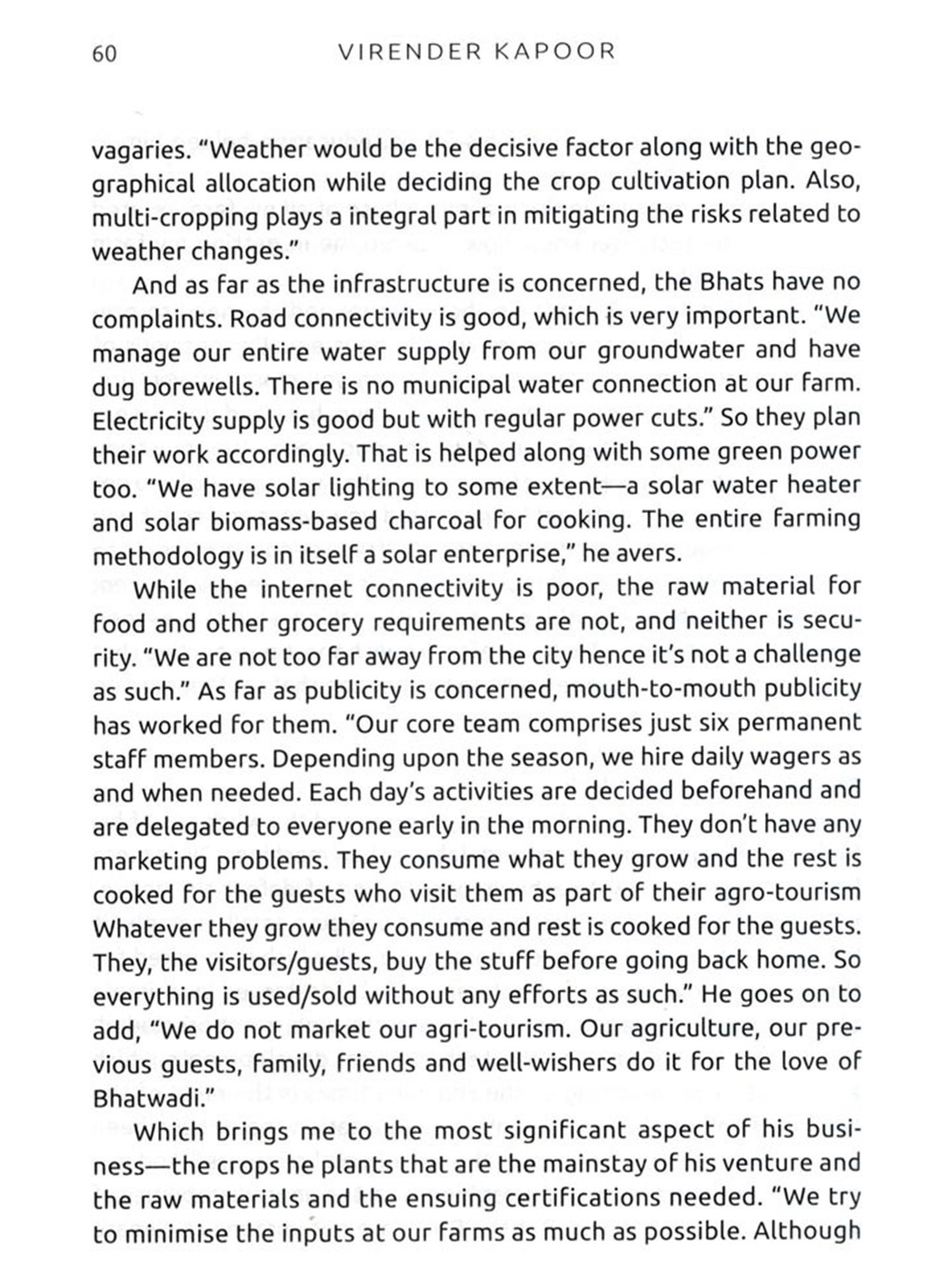 60 VIRENDER KAPOOR

vagaries. “Weather would be the decisive factor along with the geographical allocation while deciding the crop cultivation plan. Also, multi-cropping plays a integral part in mitigating the risks related to weather changes.”

And as far as the infrastructure is concerned, the Bhats have no complaints. Road connectivity is good, which is very important. “We manage our entire water supply from our groundwater and have dug borewells. There is no municipal water connection at our farm. Electricity supply is good but with regular power cuts.” So they plan their work accordingly. That is helped along with some green power too. “We have solar lighting to some extent—a solar water heater and solar biomass-based charcoal for cooking. The entire farming methodology is in itself a solar enterprise,” he avers.

While the internet connectivity is poor, the raw material for food and other grocery requirements are not, and neither is security. “We are not too far away from the city hence it’s not a challenge as such.” As far as publicity is concerned, mouth-to-mouth publicity has worked for them. “Our core team comprises just six permanent staff members. Depending upon the season, we hire daily wagers as and when needed. Each day’s activities are decided beforehand and are delegated to everyone early in the morning. They don’t have any marketing problems. They consume what they grow and the rest is cooked for the guests who visit them as part of their agro-tourism Whatever they grow they consume and rest is cooked for the guests. They, the visitors/guests, buy the stuff before going back home. So everything is used/sold without any efforts as such.” He goes on to add, “We do not market our agri-tourism. Our agriculture, our previous guests, family, friends and well-wishers do it for the love of Bhatwadi.”

Which brings me to the most significant aspect of his business—the crops he plants that are the mainstay of his venture and the raw materials and the ensuing certifications needed. “We try to minimise the inputs at our farms as much as possible. Although